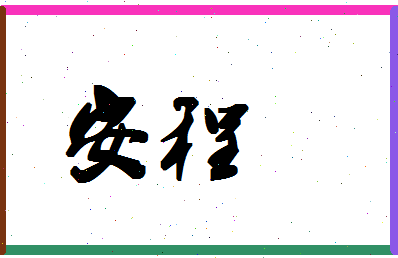 安程